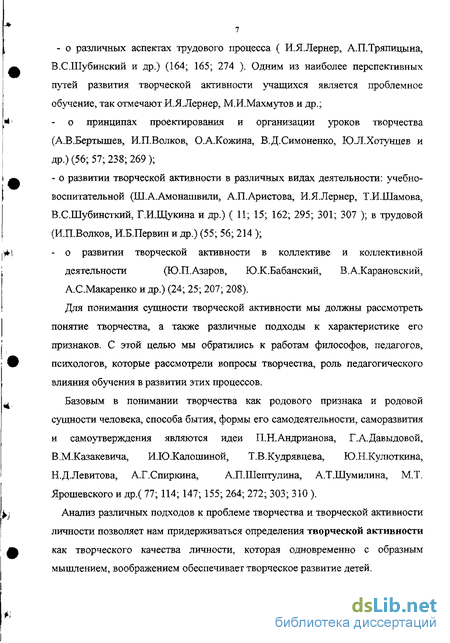 7

- о различных аспектах трудового процесса ( И.Я.Лернер, А.П.Тряпицына, В.С.Шубинский и др.) (164; 165; 274 ). Одним из наиболее перспективных путей развития творческой активности учащихся является проблемное обучение, так отмечают И.Я.Лернер, М.И.Махмутов и др.;

- о принципах проектирования и организации уроков творчества (А.В.Бертышев, И.П.Волков, О.А.Кожина, В.Д.Симоненко, Ю.Л.Хотунцев и др.) (56; 57; 238; 269 );

- о развитии творческой активности в различных видах деятельности: учебно-воспитательной (Ш.А.Амонашвили, А.П.Аристова, И.Я.Лернер, Т.И.Шамова, В.С.Шубинсткий, Г.И.Щукина и др.) ( 11; 15; 162; 295; 301; 307 ); в трудовой (И.П.Волков, И.Б.Первин и др.) (55; 56; 214 );

- о развитии творческой активности в коллективе и коллективной деятельности (Ю.П.Азаров, Ю.К.Бабанский, В.А.Карановский, А.С.Макаренко и др.) (24; 25; 207; 208).

Для понимания сущности творческой активности мы должны рассмотреть понятие творчества, а также различные подходы к характеристике его признаков. С этой целью мы обратились к работам философов, педагогов, психологов, которые рассмотрели вопросы творчества, роль педагогического влияния обучения в развитии этих процессов.

Базовым в понимании творчества как родового признака и родовой сущности человека, способа бытия, формы его самодеятельности, саморазвития и самоутверждения являются идеи П.Н.Андрианова, Г.А.Давыдовой, В.М.Казакевича, И.Ю.Калошиной, Т.В.Кудрявцева, Ю.Н.Кулюткина, Н.Д.Левитова, А.Г.Спиркина, А.П.Шептулина, А.Т.Шумилина, М.Т. Ярошевского и др.( 77; 114; 147; 155; 264; 272; 303; 310 ).

Анализ различных подходов к проблеме творчества и творческой активности личности позволяет нам придерживаться определения творческой активности как творческого качества личности, которая одновременно с образным мышлением, воображением обеспечивает творческое развитие детей.

dsLib.net
библиотека диссертаций